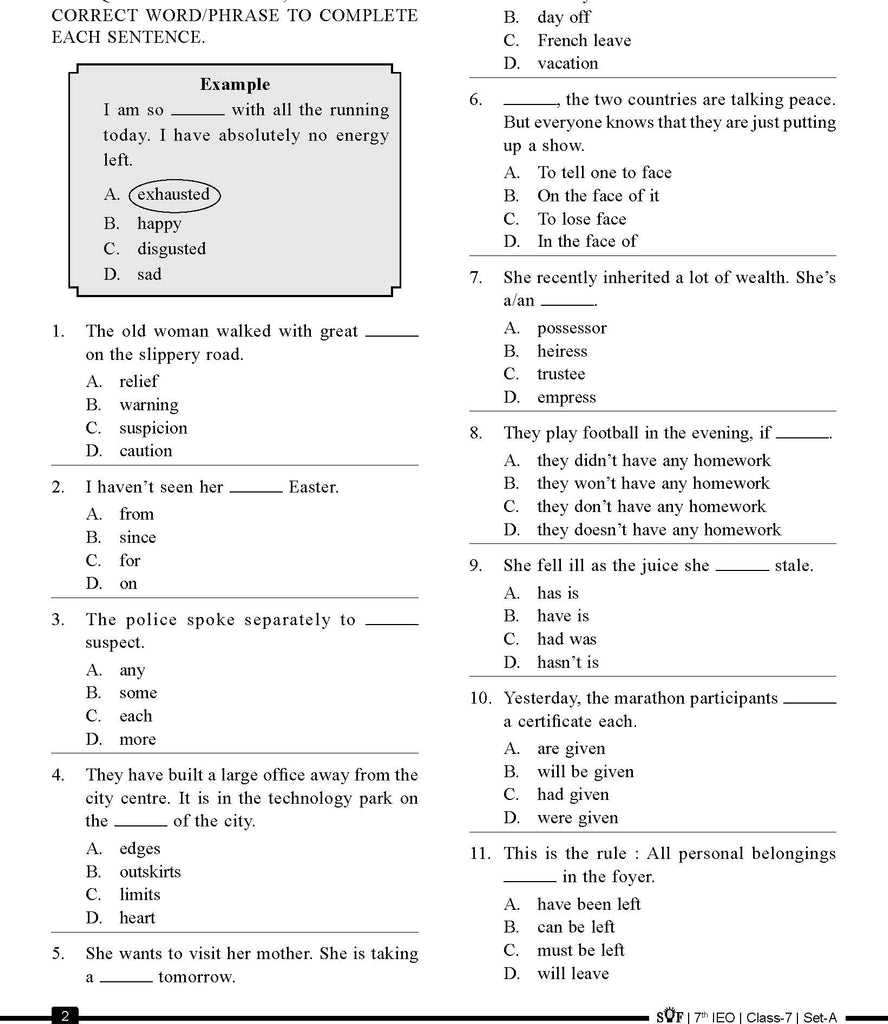 CORRECT WORD/PHRASE TO COMPLETE EACH SENTENCE.

Example
I am so ______ with all the running today. I have absolutely no energy left.
A. exhausted
B. happy
C. disgusted
D. sad

1. The old woman walked with great ______ on the slippery road.
A. relief
B. warning
C. suspicion
D. caution

2. I haven't seen her ______ Easter.
A. from
B. since
C. for
D. on

3. The police spoke separately to ______ suspect.
A. any
B. some
C. each
D. more

4. They have built a large office away from the city centre. It is in the technology park on the ______ of the city.
A. edges
B. outskirts
C. limits
D. heart

5. She wants to visit her mother. She is taking a ______ tomorrow.
B. day off
C. French leave
D. vacation

6. ______, the two countries are talking peace. But everyone knows that they are just putting up a show.
A. To tell one to face
B. On the face of it
C. To lose face
D. In the face of

7. She recently inherited a lot of wealth. She's a/an ______.
A. possessor
B. heiress
C. trustee
D. empress

8. They play football in the evening, if ______.
A. they didn't have any homework
B. they won't have any homework
C. they don't have any homework
D. they doesn't have any homework

9. She fell ill as the juice she ______ stale.
A. has is
B. have is
C. had was
D. hasn't is

10. Yesterday, the marathon participants ______ a certificate each.
A. are given
B. will be given
C. had given
D. were given

11. This is the rule : All personal belongings ______ in the foyer.
A. have been left
B. can be left
C. must be left
D. will leave

2

SOF | 7$^{th}$ IEO | Class-7 | Set-A